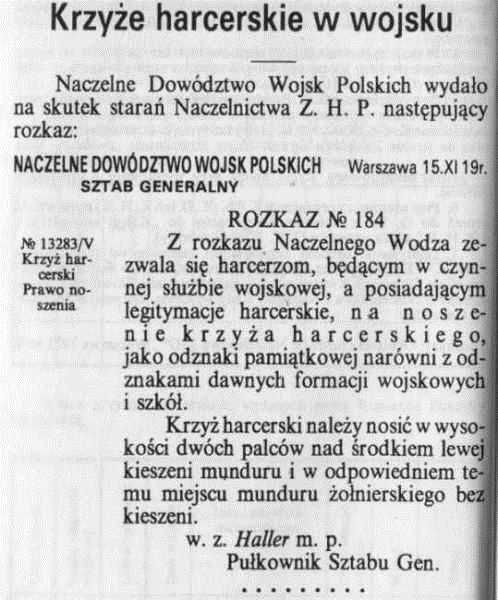 Krzyże harcerskie w wojsku

Naczelne Dowództwo Wojsk Polskich wydało na skutek starań Naczelnictwa Z. H. P. następujący rozkaz:

NACZELNE DOWÓDZTWO WOJSK POLSKICH
SZTAB GENERALNY

Warszawa 15.XI 19r.

ROZKAZ № 184

№ 13283/V
Krzyż harcerski
Prawo noszenia

Z rozkazu Naczelnego Wodza zezwala się harcerzom, będącym w czynnej służbie wojskowej, a posiadającym legitymacje harcerskie, na noszenie krzyża harcerskiego, jako odznaki pamiątkowej narówni z odznakami dawnych formacji wojskowych i szkół.

Krzyż harcerski należy nosić w wysokości dwóch palców nad środkiem lewej kieszeni munduru i w odpowiedniem temu miejscu munduru żołnierskiego bez kieszeni.

w. z. Haller m. p.
Pułkownik Sztabu Gen.

. . . . . . . . .